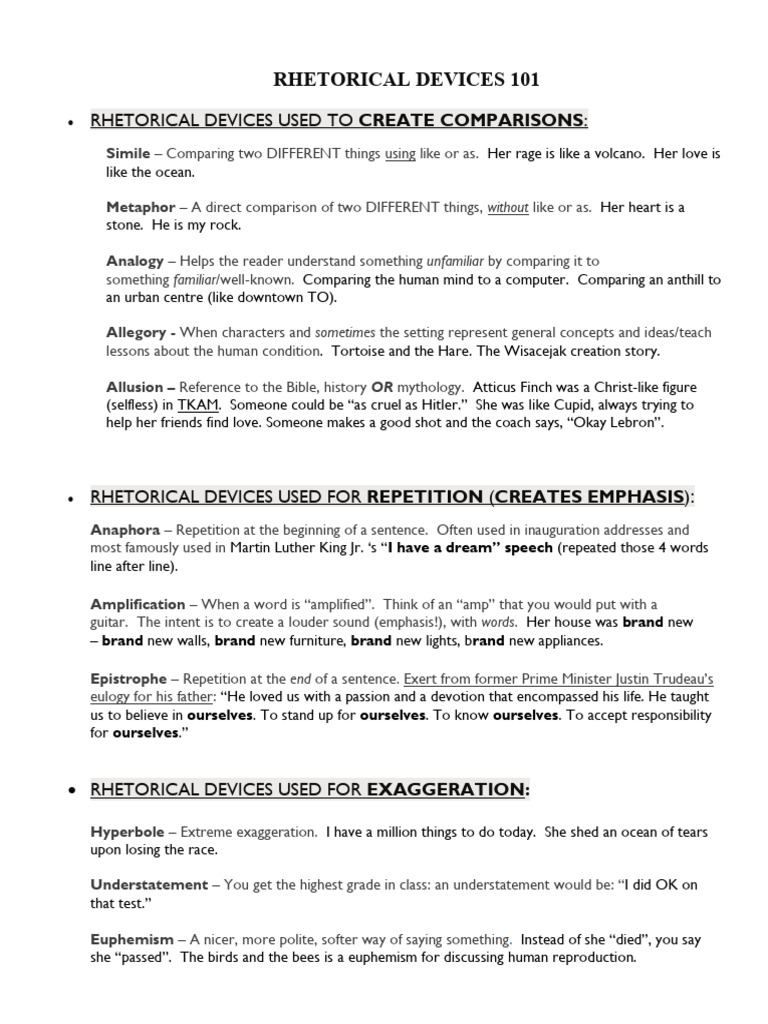 RHETORICAL DEVICES 101

• RHETORICAL DEVICES USED TO CREATE COMPARISONS:

Simile – Comparing two DIFFERENT things using like or as. Her rage is like a volcano. Her love is like the ocean.

Metaphor – A direct comparison of two DIFFERENT things, without like or as. Her heart is a stone. He is my rock.

Analogy – Helps the reader understand something unfamiliar by comparing it to something familiar/well-known. Comparing the human mind to a computer. Comparing an anthill to an urban centre (like downtown TO).

Allegory - When characters and sometimes the setting represent general concepts and ideas/teach lessons about the human condition. Tortoise and the Hare. The Wisacejak creation story.

Allusion – Reference to the Bible, history OR mythology. Atticus Finch was a Christ-like figure (selfless) in TKAM. Someone could be "as cruel as Hitler." She was like Cupid, always trying to help her friends find love. Someone makes a good shot and the coach says, "Okay Lebron".

• RHETORICAL DEVICES USED FOR REPETITION (CREATES EMPHASIS):

Anaphora – Repetition at the beginning of a sentence. Often used in inauguration addresses and most famously used in Martin Luther King Jr. 's "I have a dream" speech (repeated those 4 words line after line).

Amplification – When a word is "amplified". Think of an "amp" that you would put with a guitar. The intent is to create a louder sound (emphasis!), with words. Her house was brand new – brand new walls, brand new furniture, brand new lights, brand new appliances.

Epistrophe – Repetition at the end of a sentence. Exert from former Prime Minister Justin Trudeau's eulogy for his father: "He loved us with a passion and a devotion that encompassed his life. He taught us to believe in ourselves. To stand up for ourselves. To know ourselves. To accept responsibility for ourselves."

• RHETORICAL DEVICES USED FOR EXAGGERATION:

Hyperbole – Extreme exaggeration. I have a million things to do today. She shed an ocean of tears upon losing the race.

Understatement – You get the highest grade in class: an understatement would be: "I did OK on that test."

Euphemism – A nicer, more polite, softer way of saying something. Instead of she "died", you say she "passed". The birds and the bees is a euphemism for discussing human reproduction.